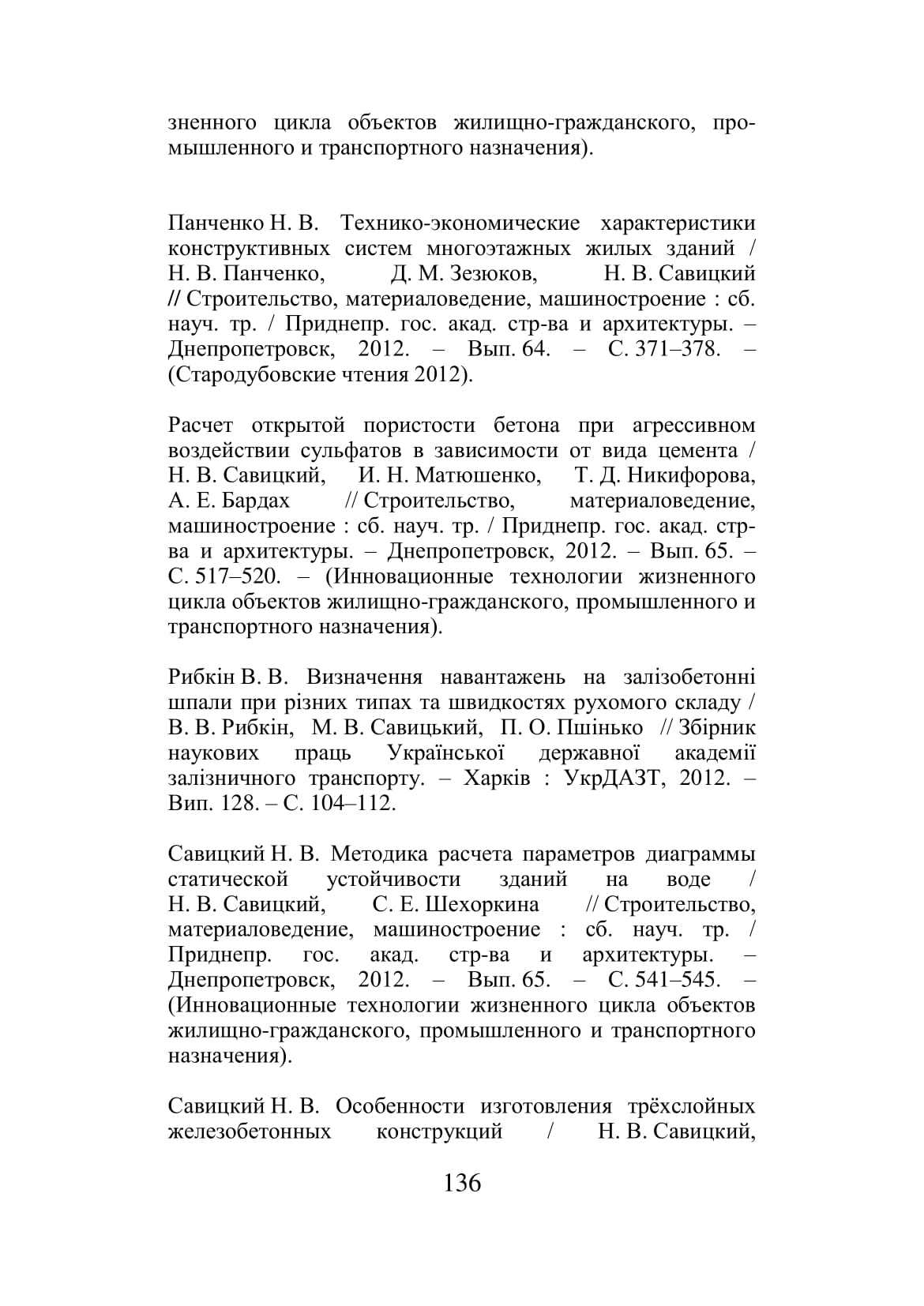 зненного цикла объектов жилищно-гражданского, промышленного и транспортного назначения).

Панченко Н. В. Технико-экономические характеристики конструктивных систем многоэтажных жилых зданий / Н. В. Панченко, Д. М. Зезюков, Н. В. Савицкий // Строительство, материаловедение, машиностроение : сб. науч. тр. / Приднепр. гос. акад. стр-ва и архитектуры. – Днепропетровск, 2012. – Вып. 64. – С. 371–378. – (Стародубовские чтения 2012).

Расчет открытой пористости бетона при агрессивном воздействии сульфатов в зависимости от вида цемента / Н. В. Савицкий, И. Н. Матюшенко, Т. Д. Никифорова, А. Е. Бардах // Строительство, материаловедение, машиностроение : сб. науч. тр. / Приднепр. гос. акад. стр-ва и архитектуры. – Днепропетровск, 2012. – Вып. 65. – С. 517–520. – (Инновационные технологии жизненного цикла объектов жилищно-гражданского, промышленного и транспортного назначения).

Рибкін В. В. Визначення навантажень на залізобетонні шпали при різних типах та швидкостях рухомого складу / В. В. Рибкін, М. В. Савицький, П. О. Пшінько // Збірник наукових праць Української державної академії залізничного транспорту. – Харків : УкрДАЗТ, 2012. – Вип. 128. – С. 104–112.

Савицкий Н. В. Методика расчета параметров диаграммы статической устойчивости зданий на воде / Н. В. Савицкий, С. Е. Шехоркина // Строительство, материаловедение, машиностроение : сб. науч. тр. / Приднепр. гос. акад. стр-ва и архитектуры. – Днепропетровск, 2012. – Вып. 65. – С. 541–545. – (Инновационные технологии жизненного цикла объектов жилищно-гражданского, промышленного и транспортного назначения).

Савицкий Н. В. Особенности изготовления трёхслойных железобетонных конструкций / Н. В. Савицкий,

136